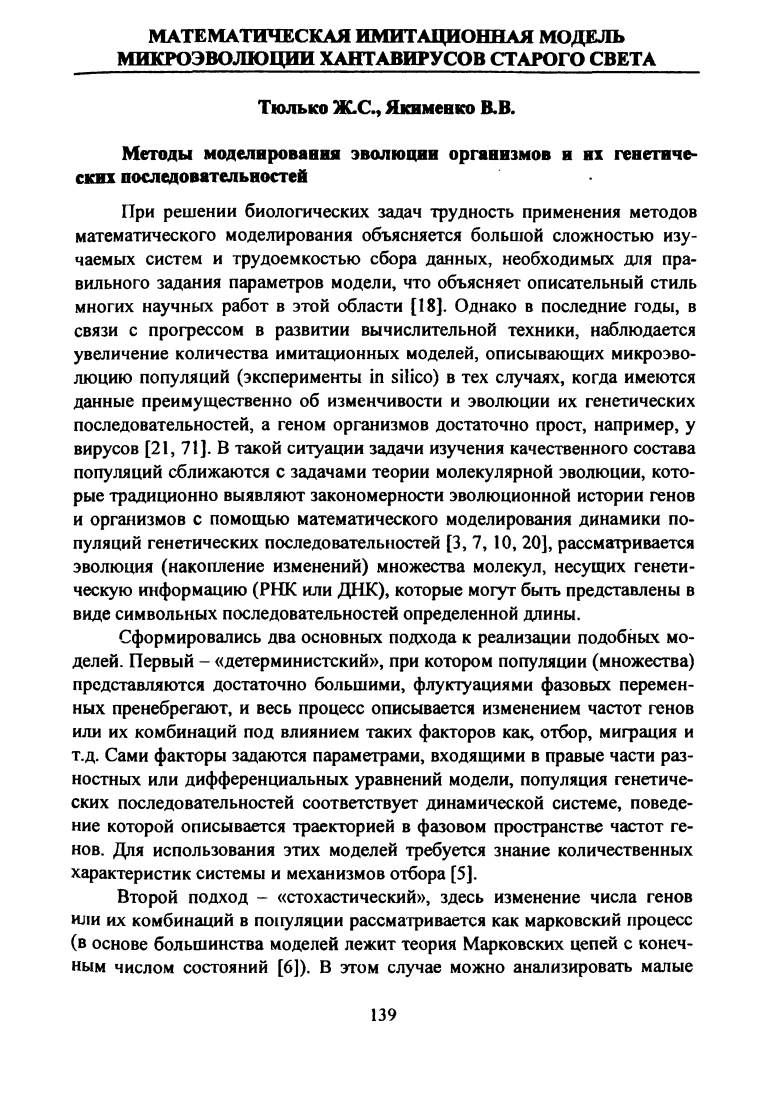 МАТЕМАТИЧЕСКАЯ ИМИТАЦИОННАЯ МОДЕЛЬ МИКРОЭВОЛЮЦИИ ХАНТАВИРУСОВ СТАРОГО СВЕТА

Тюлько Ж.С., Якименко В.В.

Методы моделирования эволюции организмов и их генетических последовательностей

При решении биологических задач трудность применения методов математического моделирования объясняется большой сложностью изучаемых систем и трудоемкостью сбора данных, необходимых для правильного задания параметров модели, что объясняет описательный стиль многих научных работ в этой области [18]. Однако в последние годы, в связи с прогрессом в развитии вычислительной техники, наблюдается увеличение количества имитационных моделей, описывающих микроэволюцию популяций (эксперименты in silico) в тех случаях, когда имеются данные преимущественно об изменчивости и эволюции их генетических последовательностей, а геном организмов достаточно прост, например, у вирусов [21, 71]. В такой ситуации задачи изучения качественного состава популяций сближаются с задачами теории молекулярной эволюции, которые традиционно выявляют закономерности эволюционной истории генов и организмов с помощью математического моделирования динамики популяций генетических последовательностей [3, 7, 10, 20], рассматривается эволюция (накопление изменений) множества молекул, несущих генетическую информацию (РНК или ДНК), которые могут быть представлены в виде символьных последовательностей определенной длины.

Сформировались два основных подхода к реализации подобных моделей. Первый – «детерминистский», при котором популяции (множества) представляются достаточно большими, флуктуациями фазовых переменных пренебрегают, и весь процесс описывается изменением частот генов или их комбинаций под влиянием таких факторов как, отбор, миграция и т.д. Сами факторы задаются параметрами, входящими в правые части разностных или дифференциальных уравнений модели, популяция генетических последовательностей соответствует динамической системе, поведение которой описывается траекторией в фазовом пространстве частот генов. Для использования этих моделей требуется знание количественных характеристик системы и механизмов отбора [5].

Второй подход – «стохастический», здесь изменение числа генов или их комбинаций в популяции рассматривается как марковский процесс (в основе большинства моделей лежит теория Марковских цепей с конечным числом состояний [6]). В этом случае можно анализировать малые

139